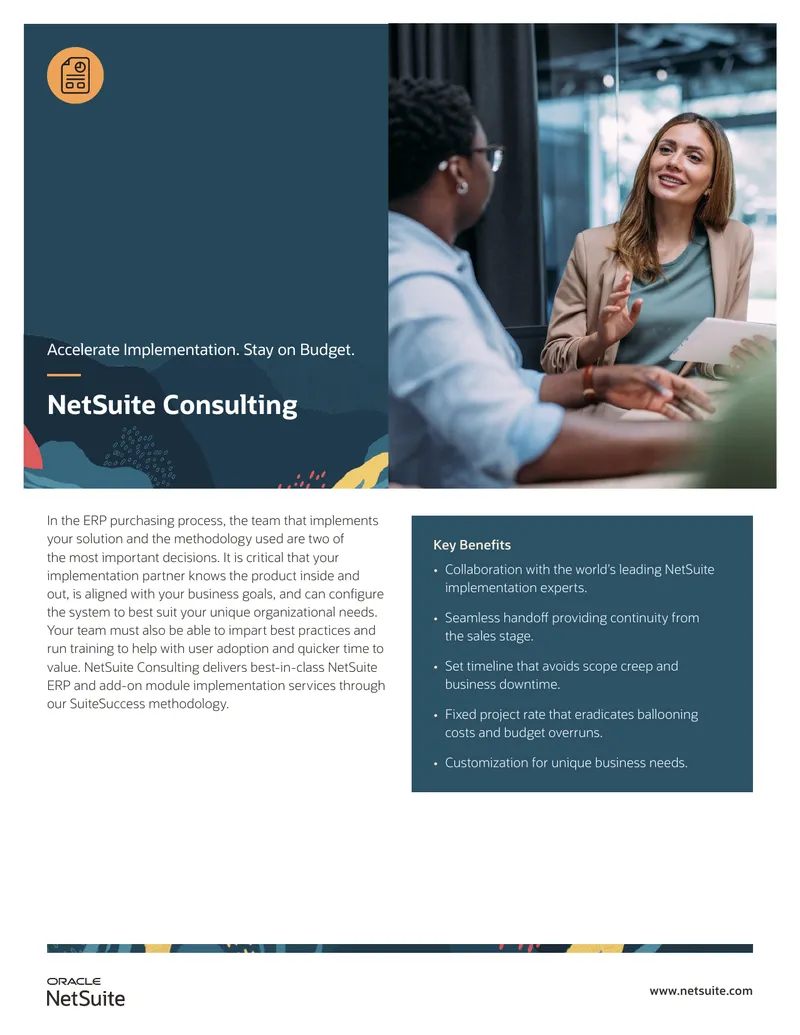 Accelerate Implementation. Stay on Budget.

NetSuite Consulting

In the ERP purchasing process, the team that implements your solution and the methodology used are two of the most important decisions. It is critical that your implementation partner knows the product inside and out, is aligned with your business goals, and can configure the system to best suit your unique organizational needs. Your team must also be able to impart best practices and run training to help with user adoption and quicker time to value. NetSuite Consulting delivers best-in-class NetSuite ERP and add-on module implementation services through our SuiteSuccess methodology.

Key Benefits

• Collaboration with the world's leading NetSuite implementation experts.

• Seamless handoff providing continuity from the sales stage.

• Set timeline that avoids scope creep and business downtime.

• Fixed project rate that eradicates ballooning costs and budget overruns.

• Customization for unique business needs.

ORACLE
NetSuite

www.netsuite.com